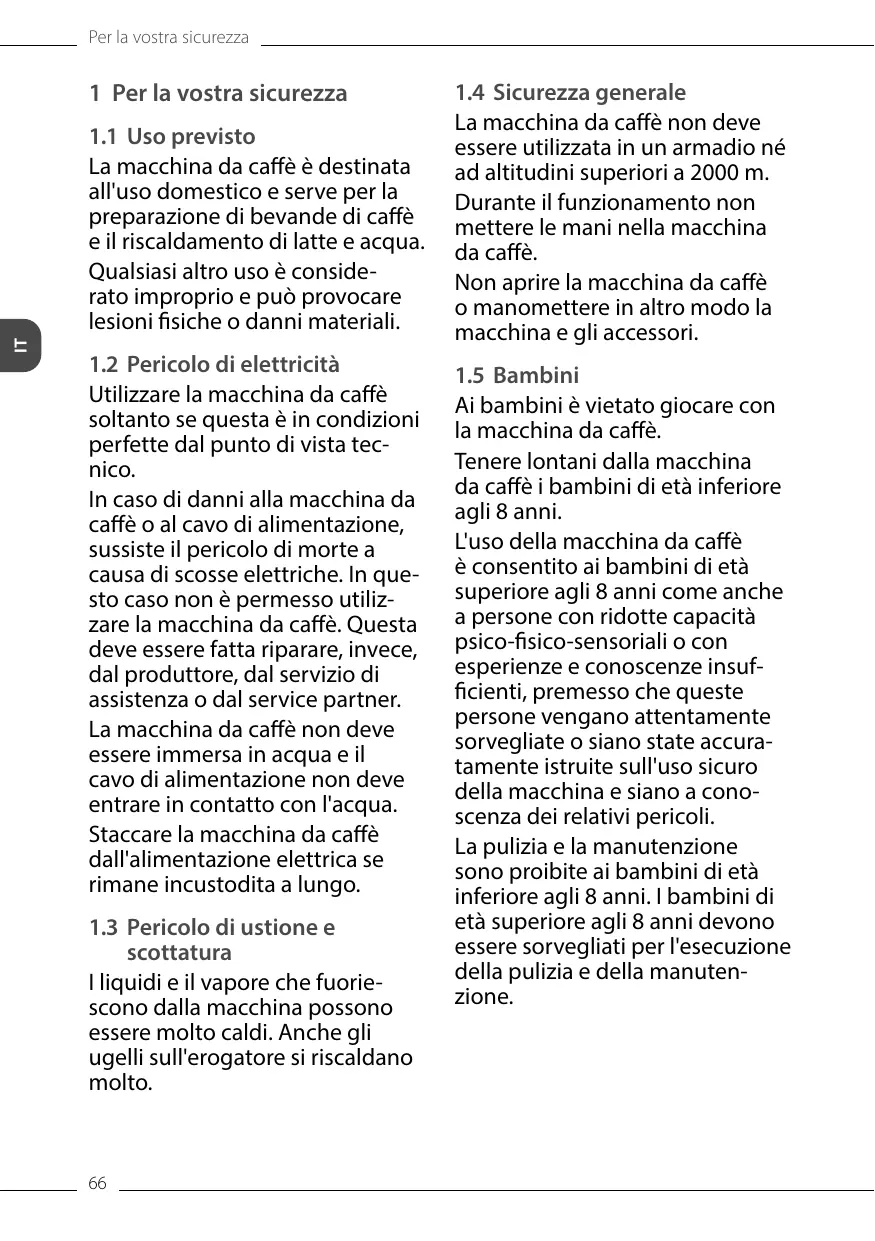 Per la vostra sicurezza

IT

1 Per la vostra sicurezza

1.1 Uso previsto

La macchina da caffè è destinata all'uso domestico e serve per la preparazione di bevande di caffè e il riscaldamento di latte e acqua.

Qualsiasi altro uso è considerato improprio e può provocare lesioni fisiche o danni materiali.

1.2 Pericolo di elettricità

Utilizzare la macchina da caffè soltanto se questa è in condizioni perfette dal punto di vista tecnico.

In caso di danni alla macchina da caffè o al cavo di alimentazione, sussiste il pericolo di morte a causa di scosse elettriche. In questo caso non è permesso utilizzare la macchina da caffè. Questa deve essere fatta riparare, invece, dal produttore, dal servizio di assistenza o dal service partner.

La macchina da caffè non deve essere immersa in acqua e il cavo di alimentazione non deve entrare in contatto con l'acqua.

Staccare la macchina da caffè dall'alimentazione elettrica se rimane incustodita a lungo.

1.3 Pericolo di ustione e scottatura

I liquidi e il vapore che fuoriescono dalla macchina possono essere molto caldi. Anche gli ugelli sull'erogatore si riscaldano molto.

1.4 Sicurezza generale

La macchina da caffè non deve essere utilizzata in un armadio né ad altitudini superiori a 2000 m.

Durante il funzionamento non mettere le mani nella macchina da caffè.

Non aprire la macchina da caffè o manomettere in altro modo la macchina e gli accessori.

1.5 Bambini

Ai bambini è vietato giocare con la macchina da caffè.

Tenere lontani dalla macchina da caffè i bambini di età inferiore agli 8 anni.

L'uso della macchina da caffè è consentito ai bambini di età superiore agli 8 anni come anche a persone con ridotte capacità psico-fisico-sensoriali o con esperienze e conoscenze insufficienti, premesso che queste persone vengano attentamente sorvegliate o siano state accuratamente istruite sull'uso sicuro della macchina e siano a conoscenza dei relativi pericoli.

La pulizia e la manutenzione sono proibite ai bambini di età inferiore agli 8 anni. I bambini di età superiore agli 8 anni devono essere sorvegliati per l'esecuzione della pulizia e della manutenzione.

66